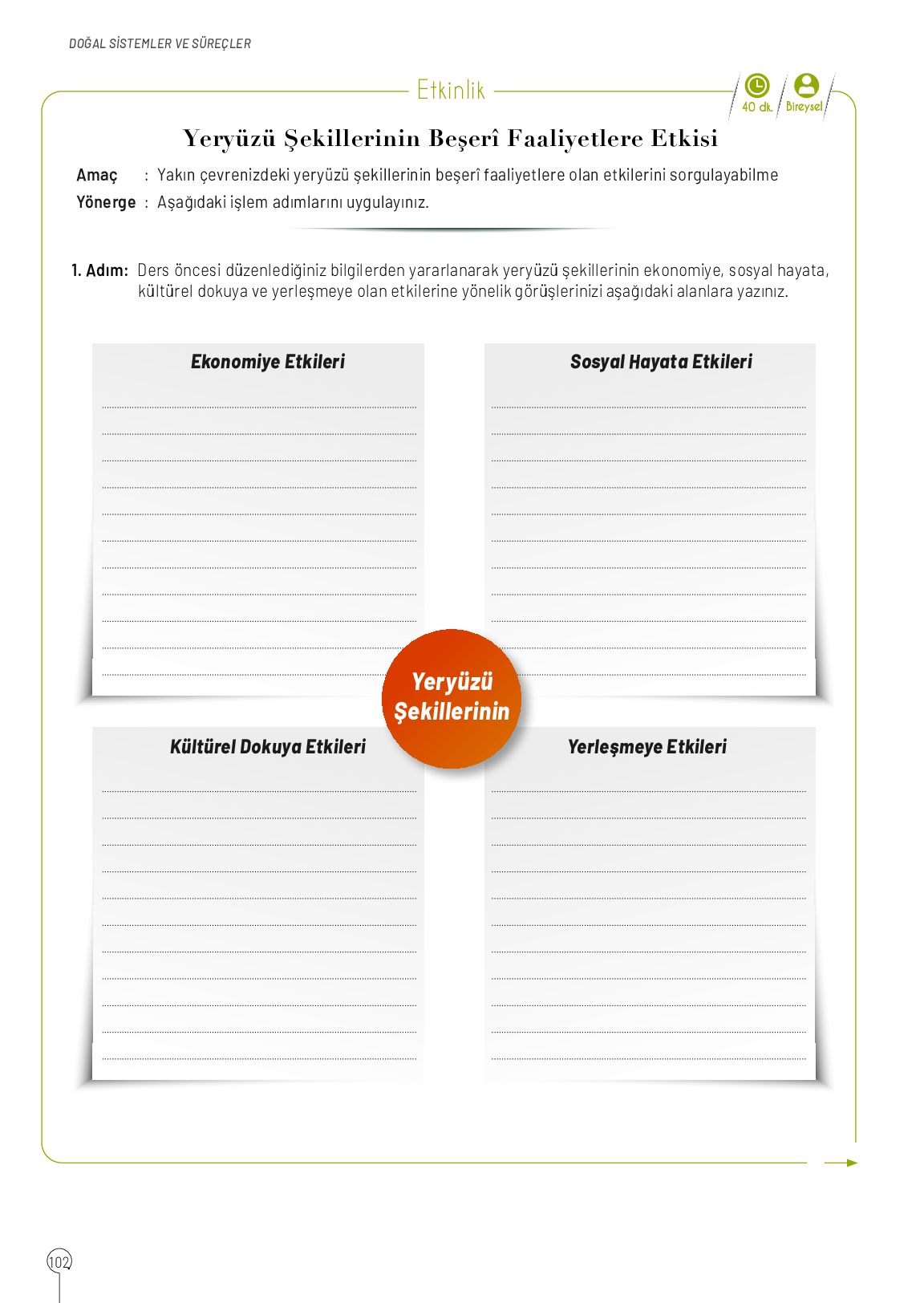 DOĞAL SİSTEMLER VE SÜREÇLER

Etkinlik

40 dk.

Bireysel

Yeryüzü Şekillerinin Beşerî Faaliyetlere Etkisi

Amaç : Yakın çevrenizdeki yeryüzü şekillerinin beşerî faaliyetlere olan etkilerini sorgulayabilme

Yönerge : Aşağıdaki işlem adımlarını uygulayınız.

1. Adım: Ders öncesi düzenlediğiniz bilgilerden yararlanarak yeryüzü şekillerinin ekonomiye, sosyal hayata, kültürel dokuya ve yerleşmeye olan etkilerine yönelik görüşlerinizi aşağıdaki alanlara yazınız.

Ekonomiye Etkileri

Sosyal Hayata Etkileri

Yeryüzü Şekillerinin

Kültürel Dokuya Etkileri

Yerleşmeye Etkileri

102